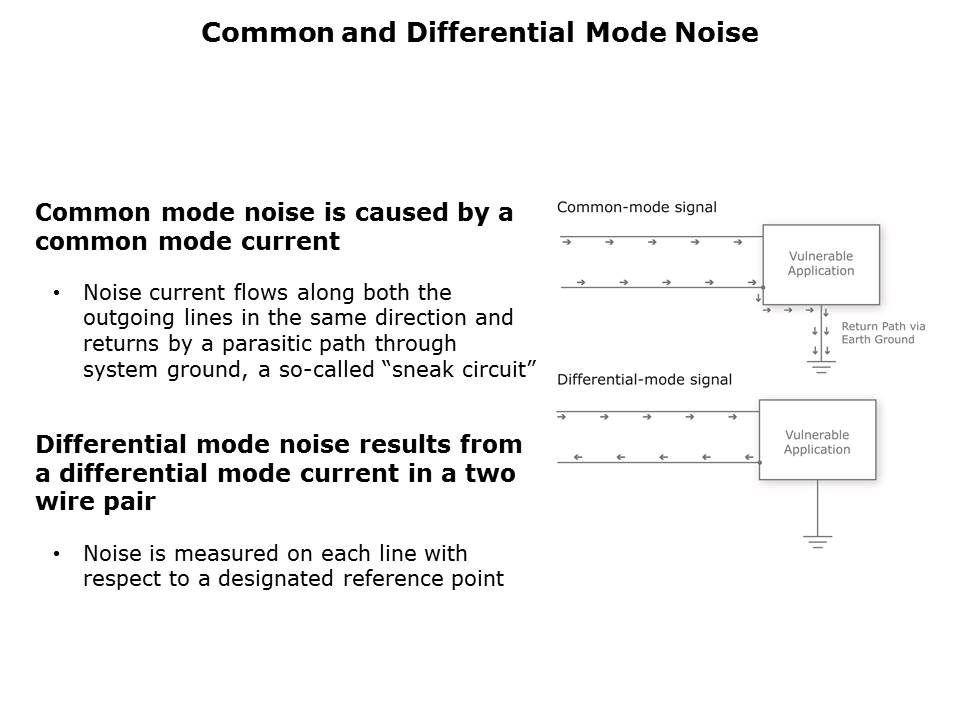 Common and Differential Mode Noise

Common mode noise is caused by a common mode current

• Noise current flows along both the outgoing lines in the same direction and returns by a parasitic path through system ground, a so-called "sneak circuit"

Differential mode noise results from a differential mode current in a two wire pair

• Noise is measured on each line with respect to a designated reference point

Common-mode signal

Vulnerable Application

Return Path via Earth Ground

Differential-mode signal

Vulnerable Application